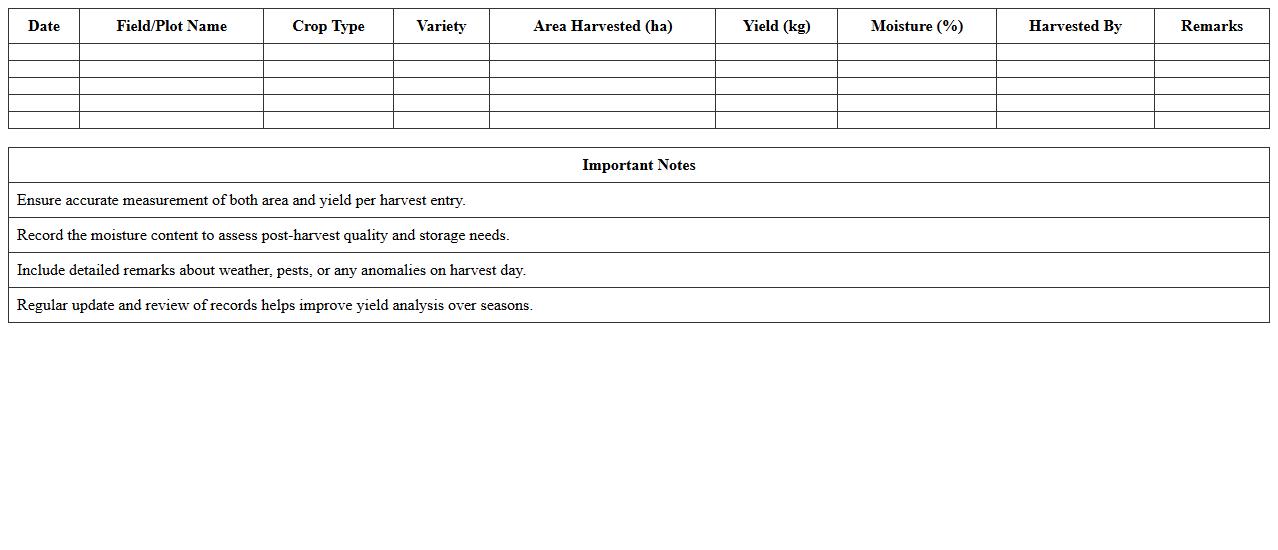 | Date | Field/Plot Name | Crop Type | Variety | Area Harvested (ha) | Yield (kg) | Moisture (%) | Harvested By | Remarks |
|---|---|---|---|---|---|---|---|---|
| | | | | | | | | |
| | | | | | | | | |
| | | | | | | | | |
| | | | | | | | | |
| | | | | | | | | |

| Important Notes |
|---|
| Ensure accurate measurement of both area and yield per harvest entry. |
| Record the moisture content to assess post-harvest quality and storage needs. |
| Include detailed remarks about weather, pests, or any anomalies on harvest day. |
| Regular update and review of records helps improve yield analysis over seasons. |